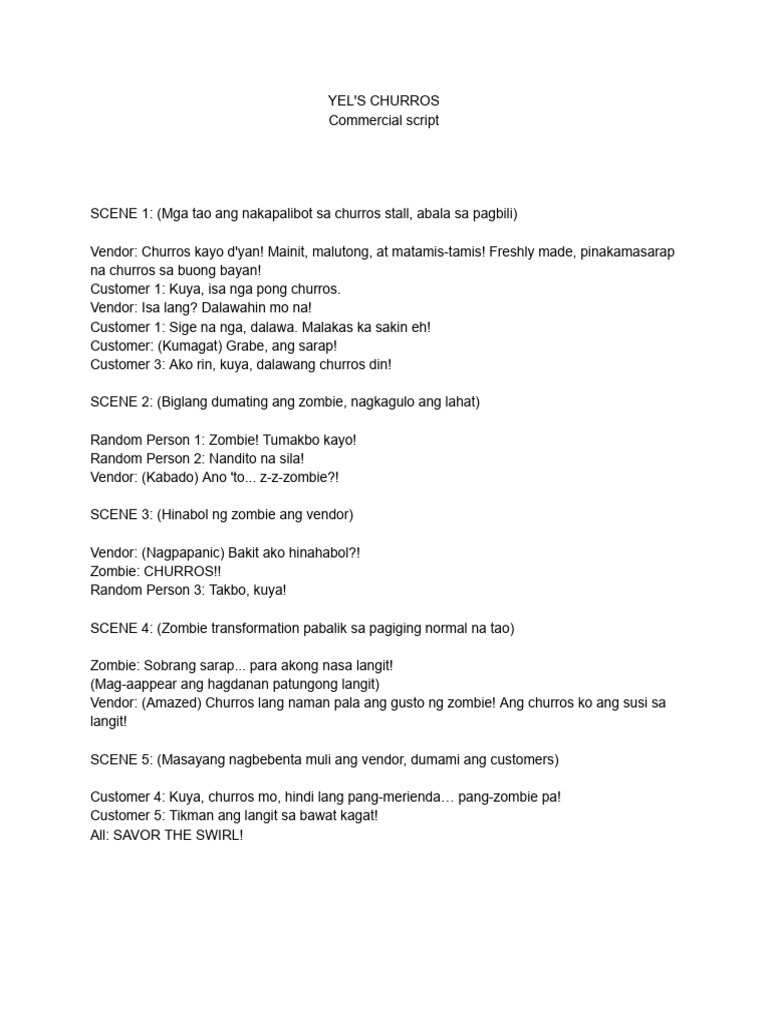 YEL'S CHURROS
Commercial script

SCENE 1: (Mga tao ang nakapalibot sa churros stall, abala sa pagbili)

Vendor: Churros kayo d'yan! Mainit, malutong, at matamis-tamis! Freshly made, pinakamasarap na churros sa buong bayan!
Customer 1: Kuya, isa nga pong churros.
Vendor: Isa lang? Dalawahin mo na!
Customer 1: Sige na nga, dalawa. Malakas ka sakin eh!
Customer: (Kumagat) Grabe, ang sarap!
Customer 3: Ako rin, kuya, dalawang churros din!

SCENE 2: (Biglang dumating ang zombie, nagkagulo ang lahat)

Random Person 1: Zombie! Tumakbo kayo!
Random Person 2: Nandito na sila!
Vendor: (Kabado) Ano 'to... z-z-zombie?!

SCENE 3: (Hinabol ng zombie ang vendor)

Vendor: (Nagpapanic) Bakit ako hinahabol?!
Zombie: CHURROS!!
Random Person 3: Takbo, kuya!

SCENE 4: (Zombie transformation pabalik sa pagiging normal na tao)

Zombie: Sobrang sarap... para akong nasa langit!
(Mag-aappear ang hagdanan patungong langit)
Vendor: (Amazed) Churros lang naman pala ang gusto ng zombie! Ang churros ko ang susi sa langit!

SCENE 5: (Masayang nagbebenta muli ang vendor, dumami ang customers)

Customer 4: Kuya, churros mo, hindi lang pang-merienda… pang-zombie pa!
Customer 5: Tikman ang langit sa bawat kagat!
All: SAVOR THE SWIRL!